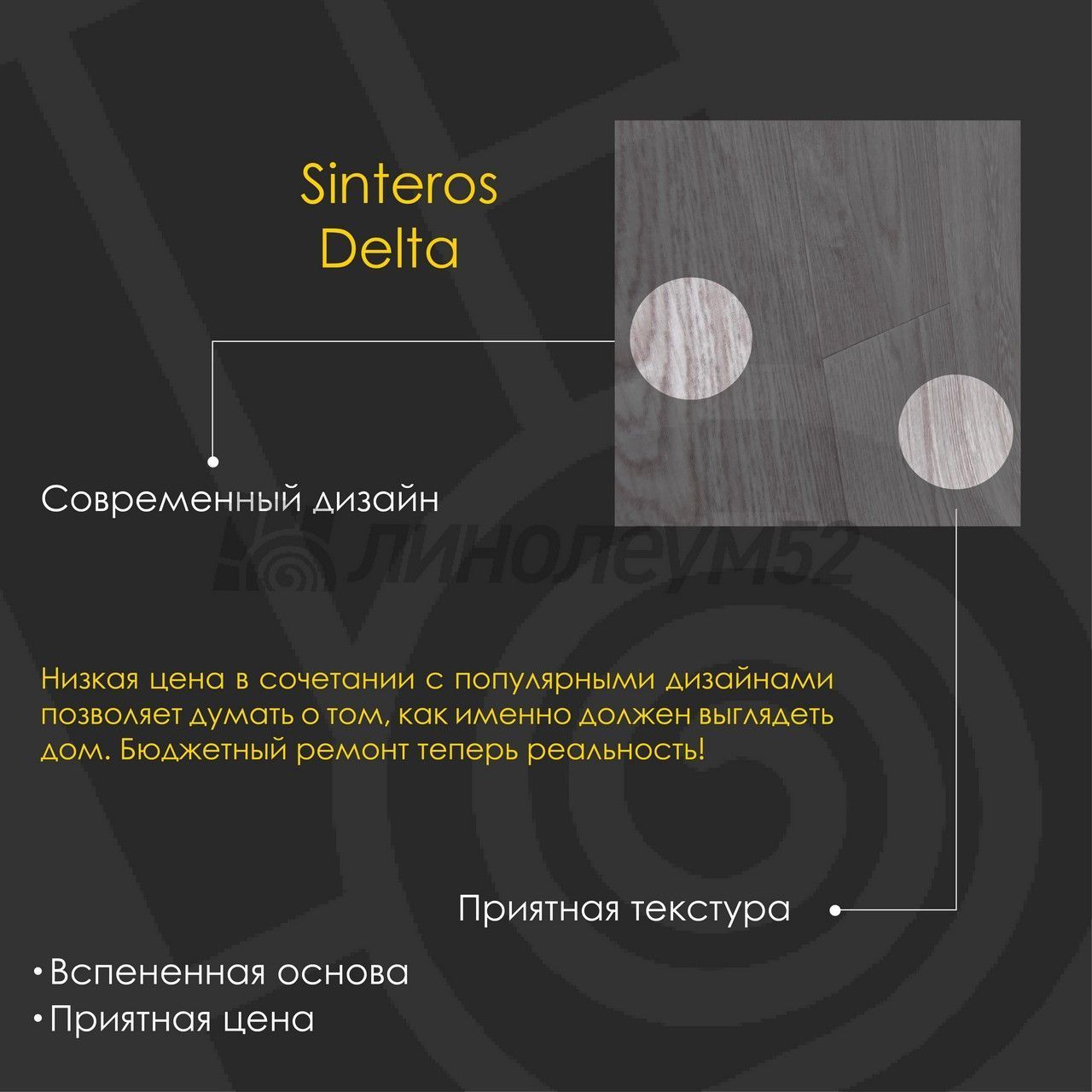 Sinteros
Delta

Современный дизайн

Низкая цена в сочетании с популярными дизайнами позволяет думать о том, как именно должен выглядеть дом. Бюджетный ремонт теперь реальность!

Приятная текстура

• Вспененная основа
• Приятная цена

линолеум52